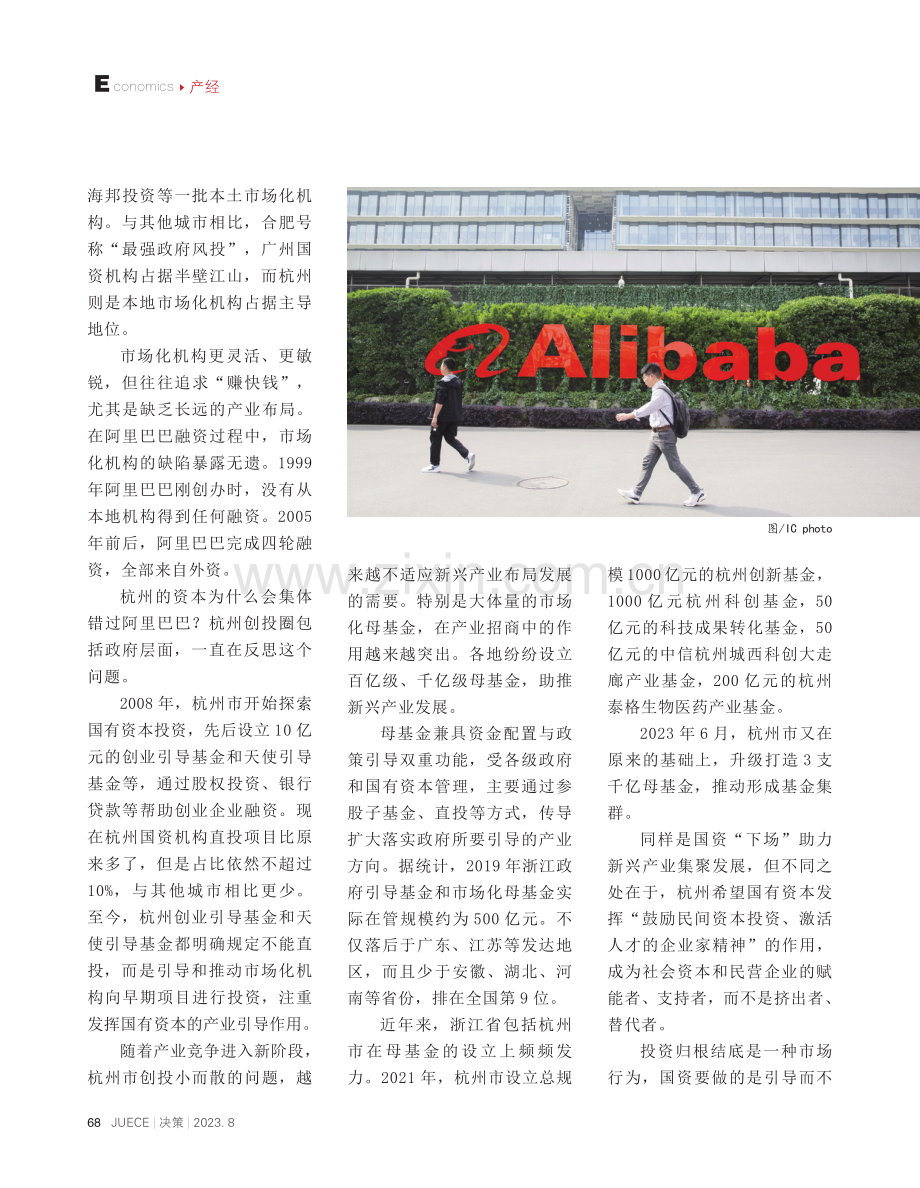 Economics ▸ 产经

海邦投资等一批本土市场化机构。与其他城市相比，合肥号称“最强政府风投”，广州国资机构占据半壁江山，而杭州则是本地市场化机构占据主导地位。

市场化机构更灵活、更敏锐，但往往追求“赚快钱”，尤其是缺乏长远的产业布局。在阿里巴巴融资过程中，市场化机构的缺陷暴露无遗。1999年阿里巴巴刚创办时，没有从本地机构得到任何融资。2005年前后，阿里巴巴完成四轮融资，全部来自外资。

杭州的资本为什么会集体错过阿里巴巴？杭州创投圈包括政府层面，一直在反思这个问题。

2008年，杭州市开始探索国有资本投资，先后设立10亿元的创业引导基金和天使引导基金等，通过股权投资、银行贷款等帮助创业企业融资。现在杭州国资机构直投项目比原来多了，但是占比依然不超过10%，与其他城市相比更少。至今，杭州创业引导基金和天使引导基金都明确规定不能直投，而是引导和推动市场化机构向早期项目进行投资，注重发挥国有资本的产业引导作用。

随着产业竞争进入新阶段，杭州市创投小而散的问题，越

Alibaba

图/IC photo

来越不适应新兴产业布局发展的需要。特别是大体量的市场化母基金，在产业招商中的作用越来越突出。各地纷纷设立百亿级、千亿级母基金，助推新兴产业发展。

母基金兼具资金配置与政策引导双重功能，受各级政府和国有资本管理，主要通过参股子基金、直投等方式，传导扩大落实政府所要引导的产业方向。据统计，2019年浙江政府引导基金和市场化母基金实际在管规模约为500亿元。不仅落后于广东、江苏等发达地区，而且少于安徽、湖北、河南等省份，排在全国第9位。

近年来，浙江省包括杭州市在母基金的设立上频频发力。2021年，杭州市设立总规模1000亿元的杭州创新基金，1000亿元杭州科创基金，50亿元的科技成果转化基金，50亿元的中信杭州城西科创大走廊产业基金，200亿元的杭州泰格生物医药产业基金。

2023年6月，杭州市又在原来的基础上，升级打造3支千亿母基金，推动形成基金集群。

同样是国资“下场”助力新兴产业集聚发展，但不同之处在于，杭州希望国有资本发挥“鼓励民间资本投资、激活人才的企业家精神”的作用，成为社会资本和民营企业的赋能者、支持者，而不是挤出者、替代者。

投资归根结底是一种市场行为，国资要做的是引导而不

68 JUECE | 决策 | 2023.8

www.zixin.com.cn